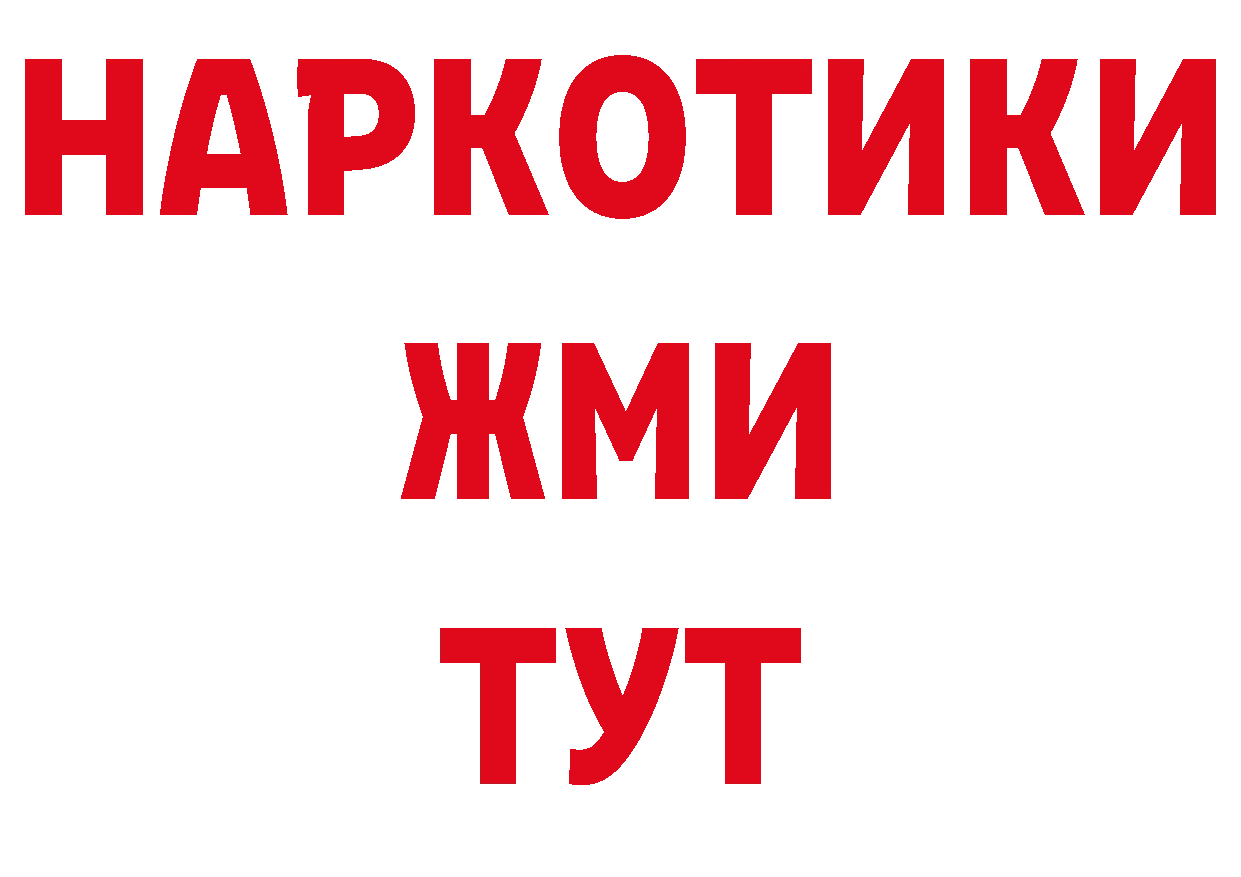 НАРКОТИКИ
ЖМИ
ТУТ